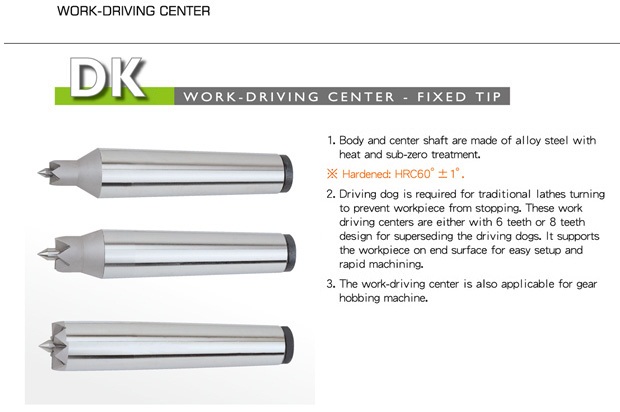 WORK-DRIVING CENTER

DK

WORK-DRIVING CENTER - FIXED TIP

1. Body and center shaft are made of alloy steel with heat and sub-zero treatment.

※ Hardened: HRC60° ± 1°.

2. Driving dog is required for traditional lathes turning to prevent workpiece from stopping. These work driving centers are either with 6 teeth or 8 teeth design for superseding the driving dogs. It supports the workpiece on end surface for easy setup and rapid machining.

3. The work-driving center is also applicable for gear hobbing machine.